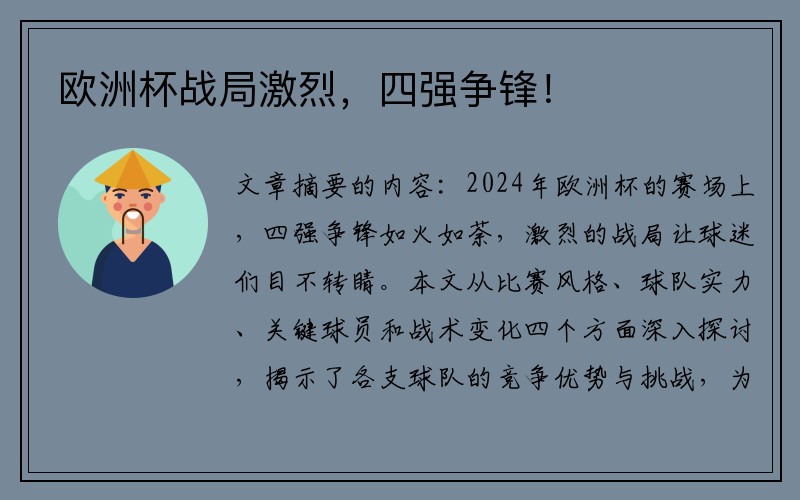 欧洲杯战局激烈，四强争锋！

文章摘要的内容：2024年欧洲杯的赛场上，四强争锋如火如荼，激烈的战局让球迷们目不转睛。本文从比赛风格、球队实力、关键球员和战术变化四个方面深入探讨，揭示了各支球队的竞争优势与挑战，为